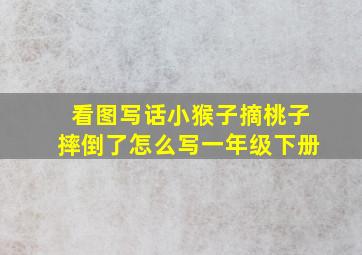 看图写话小猴子摘桃子摔倒了怎么写一年级下册